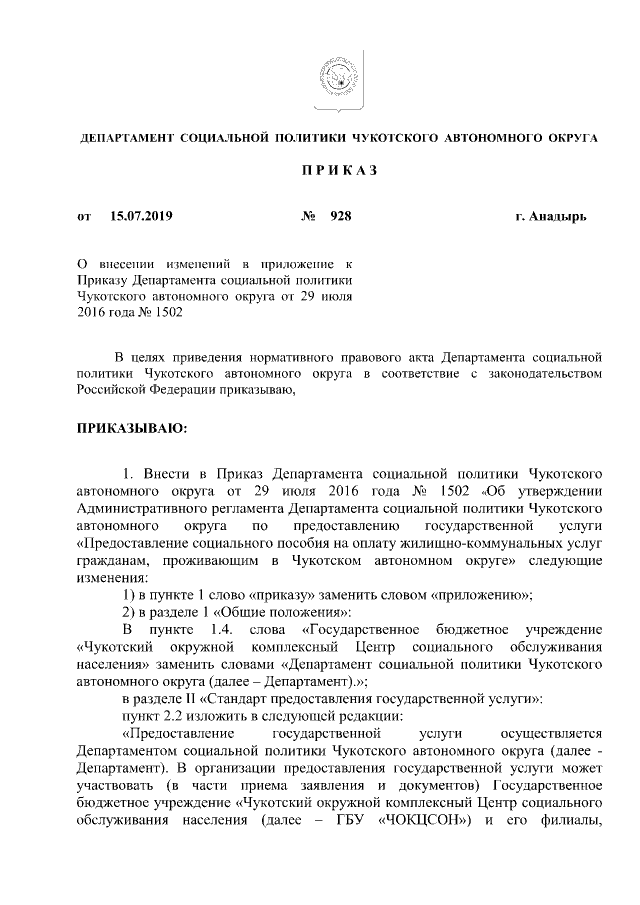 ДЕПАРТАМЕНТ СОЦИАЛЬНОЙ ПОЛИТИКИ ЧУКОТСКОГО АВТОНОМНОГО ОКРУГА

П Р И К А З

от 15.07.2019 № 928 г. Анадырь

О внесении изменений в приложение к Приказу Департамента социальной политики Чукотского автономного округа от 29 июля 2016 года № 1502

В целях приведения нормативного правового акта Департамента социальной политики Чукотского автономного округа в соответствие с законодательством Российской Федерации приказываю,

ПРИКАЗЫВАЮ:

1. Внести в Приказ Департамента социальной политики Чукотского автономного округа от 29 июля 2016 года № 1502 «Об утверждении Административного регламента Департамента социальной политики Чукотского автономного округа по предоставлению государственной услуги «Предоставление социального пособия на оплату жилищно-коммунальных услуг гражданам, проживающим в Чукотском автономном округе» следующие изменения:

1) в пункте 1 слово «приказу» заменить словом «приложению»;

2) в разделе 1 «Общие положения»:

В пункте 1.4. слова «Государственное бюджетное учреждение «Чукотский окружной комплексный Центр социального обслуживания населения» заменить словами «Департамент социальной политики Чукотского автономного округа (далее – Департамент).»;

в разделе II «Стандарт предоставления государственной услуги»:

пункт 2.2 изложить в следующей редакции:

«Предоставление государственной услуги осуществляется Департаментом социальной политики Чукотского автономного округа (далее - Департамент). В организации предоставления государственной услуги может участвовать (в части приема заявления и документов) Государственное бюджетное учреждение «Чукотский окружной комплексный Центр социального обслуживания населения (далее – ГБУ «ЧОКЦСОН») и его филиалы,